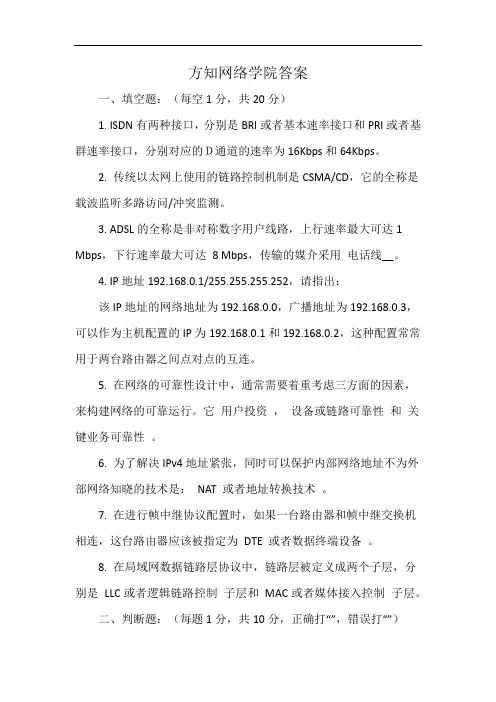 方知网络学院答案

一、填空题：（每空 1 分，共 20 分）

1. ISDN 有两种接口，分别是 BRI 或者基本速率接口和 PRI 或者基群速率接口，分别对应的 D 通道的速率为 16Kbps 和 64Kbps。

2. 传统以太网上使用的链路控制机制是 CSMA/CD，它的全称是载波监听多路访问/冲突监测。

3. ADSL 的全称是非对称数字用户线路，上行速率最大可达 1 Mbps，下行速率最大可达 8 Mbps，传输的媒介采用 电话线__。

4. IP 地址 192.168.0.1/255.255.255.252，请指出：

该 IP 地址的网络地址为 192.168.0.0，广播地址为 192.168.0.3，可以作为主机配置的 IP 为 192.168.0.1 和 192.168.0.2，这种配置常常用于两台路由器之间点对点的互连。

5. 在网络的可靠性设计中，通常需要着重考虑三方面的因素，来构建网络的可靠运行。它 用户投资 ， 设备或链路可靠性 和 关键业务可靠性 。

6. 为了解决 IPv4 地址紧张，同时可以保护内部网络地址不为外部网络知晓的技术是： NAT 或者地址转换技术 。

7. 在进行帧中继协议配置时，如果一台路由器和帧中继交换机相连，这台路由器应该被指定为 DTE 或者数据终端设备 。

8. 在局域网数据链路层协议中，链路层被定义成两个子层，分别是 LLC 或者逻辑链路控制 子层和 MAC 或者媒体接入控制 子层。

二、判断题：（每题 1 分，共 10 分，正确打“”，错误打“”）